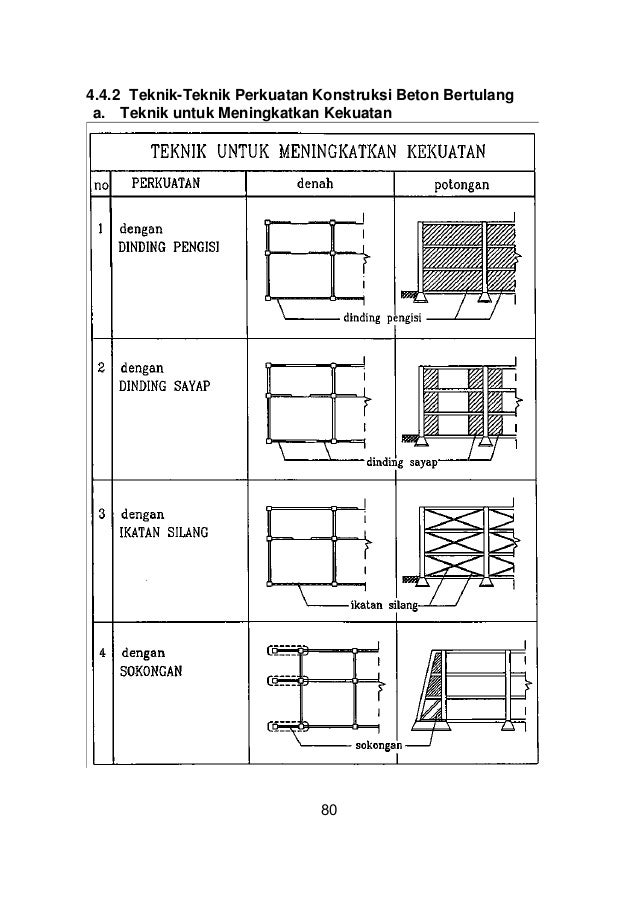 4.4.2 Teknik-Teknik Perkuatan Konstruksi Beton Bertulang
a. Teknik untuk Meningkatkan Kekuatan

TEKNIK UNTUK MENINGKATKAN KEKUATAN

| no | PERKUATAN | denah | potongan |
|---|---|---|---|
| 1 | dengan DINDING PENGISI | dinding pengisi | |
| 2 | dengan DINDING SAYAP | dinding sayap | |
| 3 | dengan IKATAN SILANG | ikatan silang | |
| 4 | dengan SOKONGAN | sokongan | |

80